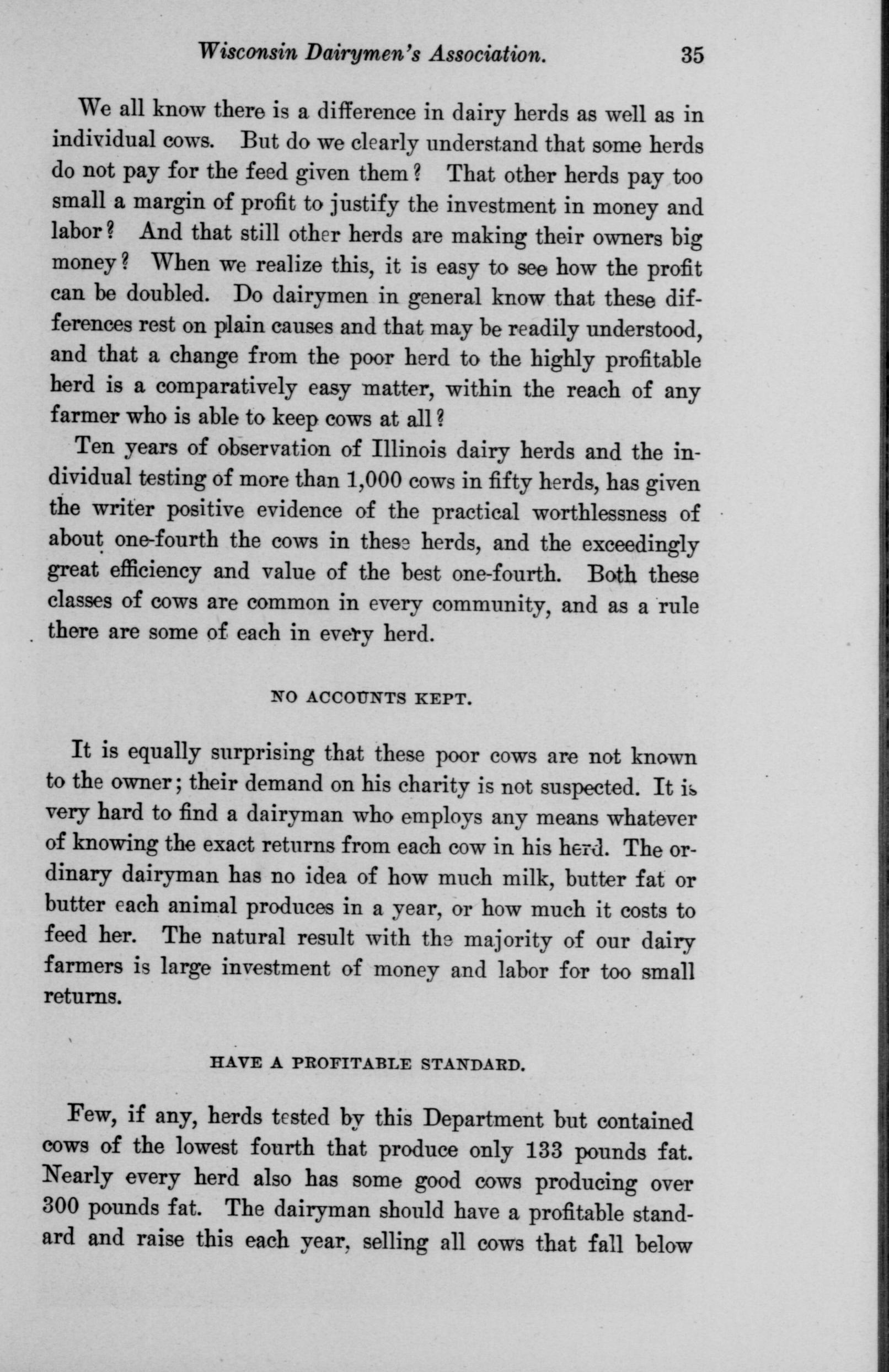 Wisconsin Dairymen's Association. 35

We all know there is a difference in dairy herds as well as in individual cows. But do we clearly understand that some herds do not pay for the feed given them? That other herds pay too small a margin of profit to justify the investment in money and labor? And that still other herds are making their owners big money? When we realize this, it is easy to see how the profit can be doubled. Do dairymen in general know that these differences rest on plain causes and that may be readily understood, and that a change from the poor herd to the highly profitable herd is a comparatively easy matter, within the reach of any farmer who is able to keep cows at all?

Ten years of observation of Illinois dairy herds and the individual testing of more than 1,000 cows in fifty herds, has given the writer positive evidence of the practical worthlessness of about one-fourth the cows in these herds, and the exceedingly great efficiency and value of the best one-fourth. Both these classes of cows are common in every community, and as a rule there are some of each in every herd.

NO ACCOUNTS KEPT.

It is equally surprising that these poor cows are not known to the owner; their demand on his charity is not suspected. It is very hard to find a dairyman who employs any means whatever of knowing the exact returns from each cow in his herd. The ordinary dairyman has no idea of how much milk, butter fat or butter each animal produces in a year, or how much it costs to feed her. The natural result with the majority of our dairy farmers is large investment of money and labor for too small returns.

HAVE A PROFITABLE STANDARD.

Few, if any, herds tested by this Department but contained cows of the lowest fourth that produce only 133 pounds fat. Nearly every herd also has some good cows producing over 300 pounds fat. The dairyman should have a profitable standard and raise this each year, selling all cows that fall below